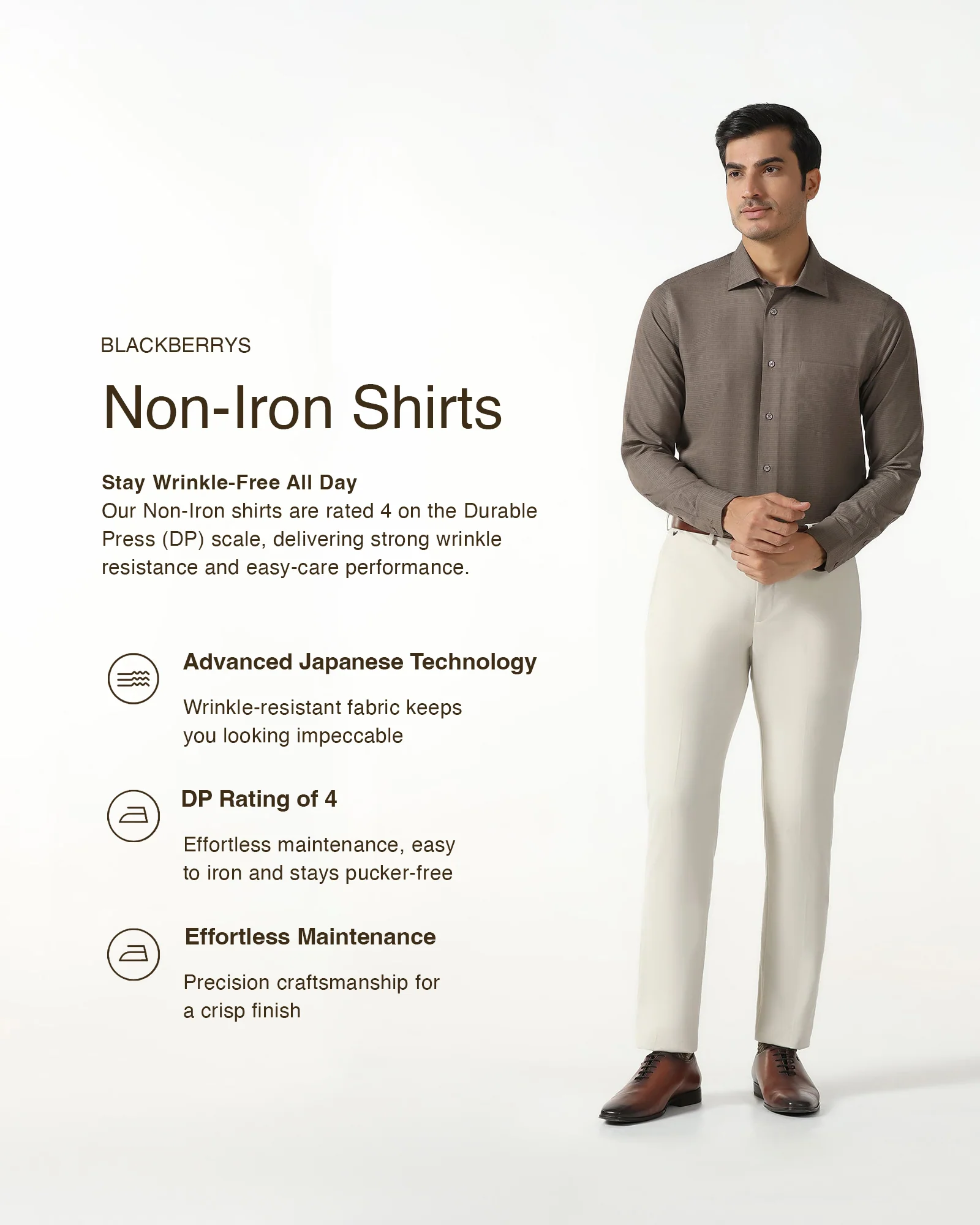 BLACKBERRYS

Non-Iron Shirts

Stay Wrinkle-Free All Day
Our Non-Iron shirts are rated 4 on the Durable Press (DP) scale, delivering strong wrinkle resistance and easy-care performance.

Advanced Japanese Technology

Wrinkle-resistant fabric keeps you looking impeccable

DP Rating of 4

Effortless maintenance, easy to iron and stays pucker-free

Effortless Maintenance

Precision craftsmanship for a crisp finish